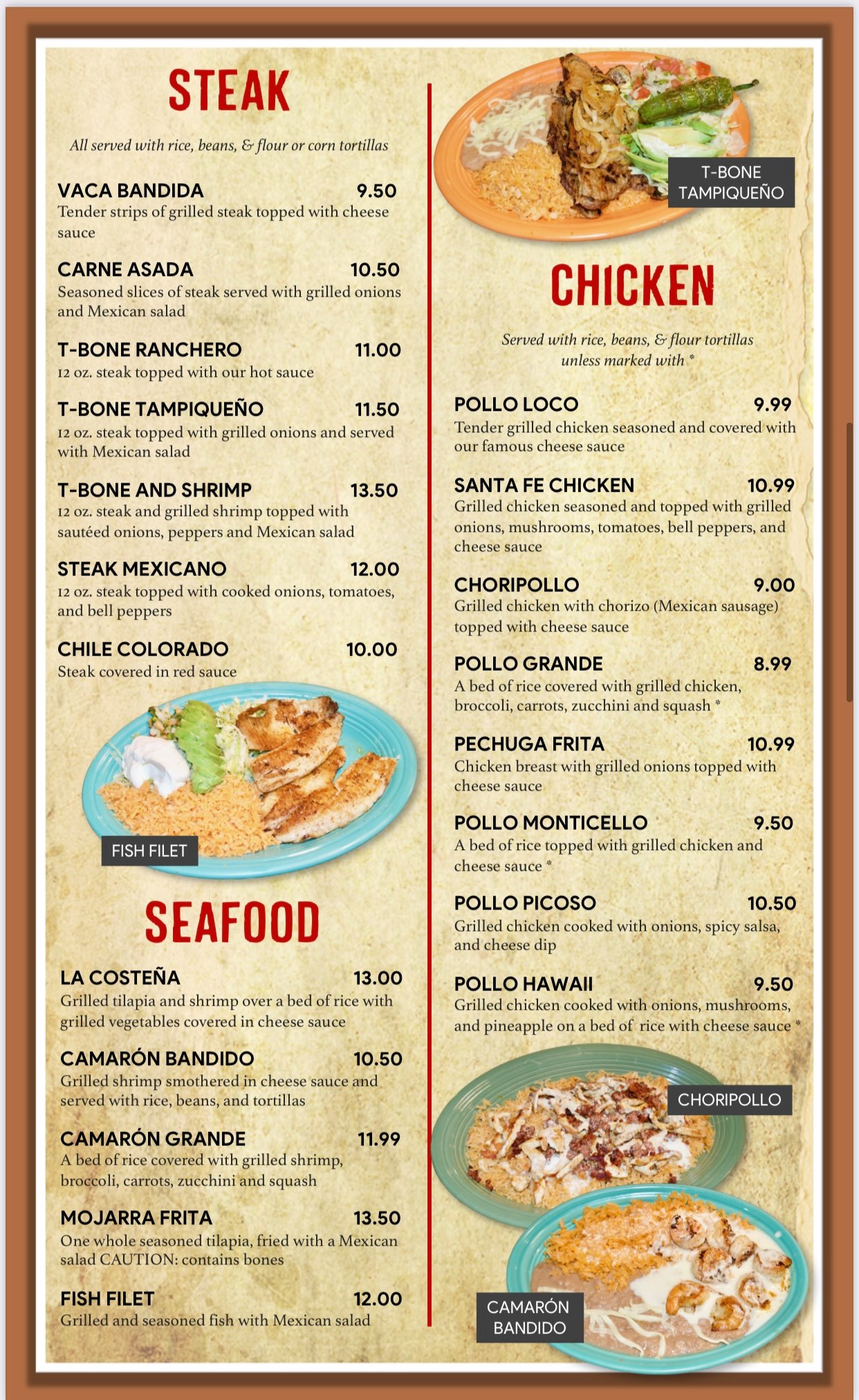 STEAK

All served with rice, beans, & flour or corn tortillas

VACA BANDIDA 9.50
Tender strips of grilled steak topped with cheese sauce

CARNE ASADA 10.50
Seasoned slices of steak served with grilled onions and Mexican salad

T-BONE RANCHERO 11.00
12 oz. steak topped with our hot sauce

T-BONE TAMPIQUEÑO 11.50
12 oz. steak topped with grilled onions and served with Mexican salad

T-BONE AND SHRIMP 13.50
12 oz. steak and grilled shrimp topped with sautéed onions, peppers and Mexican salad

STEAK MEXICANO 12.00
12 oz. steak topped with cooked onions, tomatoes, and bell peppers

CHILE COLORADO 10.00
Steak covered in red sauce

FISH FILET

SEAFOOD

LA COSTEÑA 13.00
Grilled tilapia and shrimp over a bed of rice with grilled vegetables covered in cheese sauce

CAMARÓN BANDIDO 10.50
Grilled shrimp smothered in cheese sauce and served with rice, beans, and tortillas

CAMARÓN GRANDE 11.99
A bed of rice covered with grilled shrimp, broccoli, carrots, zucchini and squash

MOJARRA FRITA 13.50
One whole seasoned tilapia, fried with a Mexican salad CAUTION: contains bones

FISH FILET 12.00
Grilled and seasoned fish with Mexican salad

T-BONE TAMPIQUEÑO

CHICKEN

Served with rice, beans, & flour tortillas unless marked with *

POLLO LOCO 9.99
Tender grilled chicken seasoned and covered with our famous cheese sauce

SANTA FE CHICKEN 10.99
Grilled chicken seasoned and topped with grilled onions, mushrooms, tomatoes, bell peppers, and cheese sauce

CHORIPOLLO 9.00
Grilled chicken with chorizo (Mexican sausage) topped with cheese sauce

POLLO GRANDE 8.99
A bed of rice covered with grilled chicken, broccoli, carrots, zucchini and squash *

PECHUGA FRITA 10.99
Chicken breast with grilled onions topped with cheese sauce

POLLO MONTICELLO 9.50
A bed of rice topped with grilled chicken and cheese sauce *

POLLO PICOSO 10.50
Grilled chicken cooked with onions, spicy salsa, and cheese dip

POLLO HAWAII 9.50
Grilled chicken cooked with onions, mushrooms, and pineapple on a bed of rice with cheese sauce *

CHORIPOLLO

CAMARÓN BANDIDO